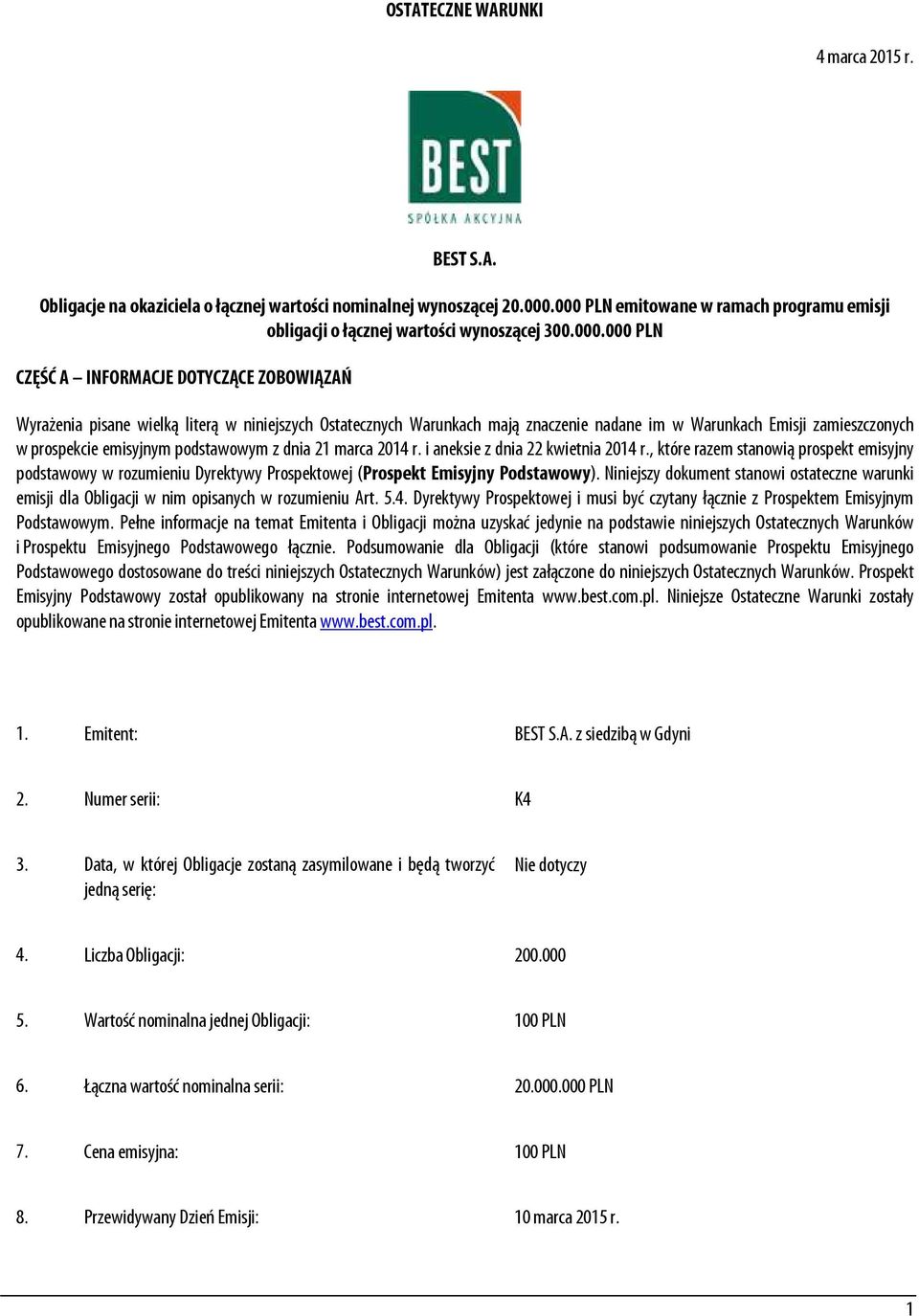 OSTATECZNE WARUNKI

4 marca 2015 r.

BEST

SPÓŁKA AKCYJNA

BEST S.A.

Obligacje na okaziciela o łącznej wartości nominalnej wynoszącej 20.000.000 PLN emitowane w ramach programu emisji obligacji o łącznej wartości wynoszącej 300.000.000 PLN

CZĘŚĆ A – INFORMACJE DOTYCZĄCE ZOBOWIĄZAŃ

Wyrażenia pisane wielką literą w niniejszych Ostatecznych Warunkach mają znaczenie nadane im w Warunkach Emisji zamieszczonych w prospekcie emisyjnym podstawowym z dnia 21 marca 2014 r. i aneksie z dnia 22 kwietnia 2014 r., które razem stanowią prospekt emisyjny podstawowy w rozumieniu Dyrektywy Prospektowej (Prospekt Emisyjny Podstawowy). Niniejszy dokument stanowi ostateczne warunki emisji dla Obligacji w nim opisanych w rozumieniu Art. 5.4. Dyrektywy Prospektowej i musi być czytany łącznie z Prospektem Emisyjnym Podstawowym. Pełne informacje na temat Emitenta i Obligacji można uzyskać jedynie na podstawie niniejszych Ostatecznych Warunków i Prospektu Emisyjnego Podstawowego łącznie. Podsumowanie dla Obligacji (które stanowi podsumowanie Prospektu Emisyjnego Podstawowego dostosowane do treści niniejszych Ostatecznych Warunków) jest załączone do niniejszych Ostatecznych Warunków. Prospekt Emisyjny Podstawowy został opublikowany na stronie internetowej Emitenta www.best.com.pl. Niniejsze Ostateczne Warunki zostały opublikowane na stronie internetowej Emitenta www.best.com.pl.

1. Emitent: BEST S.A. z siedzibą w Gdyni

2. Numer serii: K4

3. Data, w której Obligacje zostaną zasymilowane i będą tworzyć jedną serię: Nie dotyczy

4. Liczba Obligacji: 200.000

5. Wartość nominalna jednej Obligacji: 100 PLN

6. Łączna wartość nominalna serii: 20.000.000 PLN

7. Cena emisyjna: 100 PLN

8. Przewidywany Dzień Emisji: 10 marca 2015 r.

1